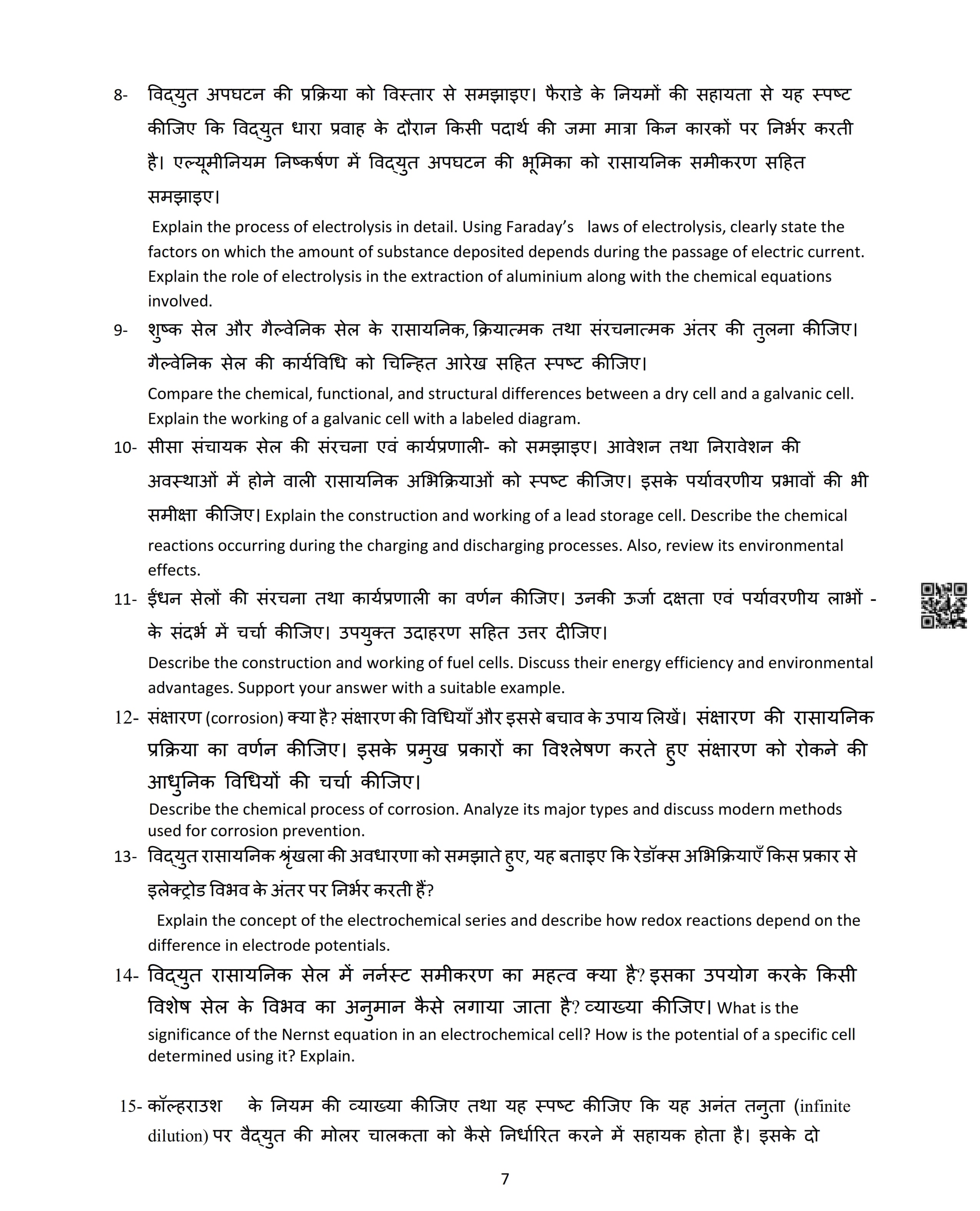 8- विद्युत अपघटन की प्रक्रिया को विस्तार से समझाइए। फैराडे के नियमों की सहायता से यह स्पष्ट कीजिए कि विद्युत धारा प्रवाह के दौरान किसी पदार्थ की जमा मात्रा किन कारकों पर निर्भर करती है। एल्यूमीनियम निष्कर्षण में विद्युत अपघटन की भूमिका को रासायनिक समीकरण सहित समझाइए।

Explain the process of electrolysis in detail. Using Faraday's laws of electrolysis, clearly state the factors on which the amount of substance deposited depends during the passage of electric current. Explain the role of electrolysis in the extraction of aluminium along with the chemical equations involved.

9- शुष्क सेल और गैल्वेनिक सेल के रासायनिक, क्रियात्मक तथा संरचनात्मक अंतर की तुलना कीजिए। गैल्वेनिक सेल की कार्यविधि को चिन्हित आरेख सहित स्पष्ट कीजिए।

Compare the chemical, functional, and structural differences between a dry cell and a galvanic cell. Explain the working of a galvanic cell with a labeled diagram.

10- सीसा संचायक सेल की संरचना एवं कार्यप्रणाली- को समझाइए। आवेशन तथा निरावेशन की अवस्थाओं में होने वाली रासायनिक अभिक्रियाओं को स्पष्ट कीजिए। इसके पर्यावरणीय प्रभावों की भी समीक्षा कीजिए। Explain the construction and working of a lead storage cell. Describe the chemical reactions occurring during the charging and discharging processes. Also, review its environmental effects.

11- ईंधन सेलों की संरचना तथा कार्यप्रणाली का वर्णन कीजिए। उनकी ऊर्जा दक्षता एवं पर्यावरणीय लाभों - के संदर्भ में चर्चा कीजिए। उपयुक्त उदाहरण सहित उत्तर दीजिए।

Describe the construction and working of fuel cells. Discuss their energy efficiency and environmental advantages. Support your answer with a suitable example.

12- संक्षारण (corrosion) क्या है? संक्षारण की विधियाँ और इससे बचाव के उपाय लिखें। संक्षारण की रासायनिक प्रक्रिया का वर्णन कीजिए। इसके प्रमुख प्रकारों का विश्लेषण करते हुए संक्षारण को रोकने की आधुनिक विधियों की चर्चा कीजिए।

Describe the chemical process of corrosion. Analyze its major types and discuss modern methods used for corrosion prevention.

13- विद्युत रासायनिक श्रृंखला की अवधारणा को समझाते हुए, यह बताइए कि रेडॉक्स अभिक्रियाएँ किस प्रकार से इलेक्ट्रोड विभव के अंतर पर निर्भर करती हैं?

Explain the concept of the electrochemical series and describe how redox reactions depend on the difference in electrode potentials.

14- विद्युत रासायनिक सेल में नर्नस्ट समीकरण का महत्व क्या है? इसका उपयोग करके किसी विशेष सेल के विभव का अनुमान कैसे लगाया जाता है? व्याख्या कीजिए। What is the significance of the Nernst equation in an electrochemical cell? How is the potential of a specific cell determined using it? Explain.

15- कॉल्हराउश के नियम की व्याख्या कीजिए तथा यह स्पष्ट कीजिए कि यह अनंत तनुता (infinite dilution) पर वैद्युत की मोलर चालकता को कैसे निर्धारित करने में सहायक होता है। इसके दो

7